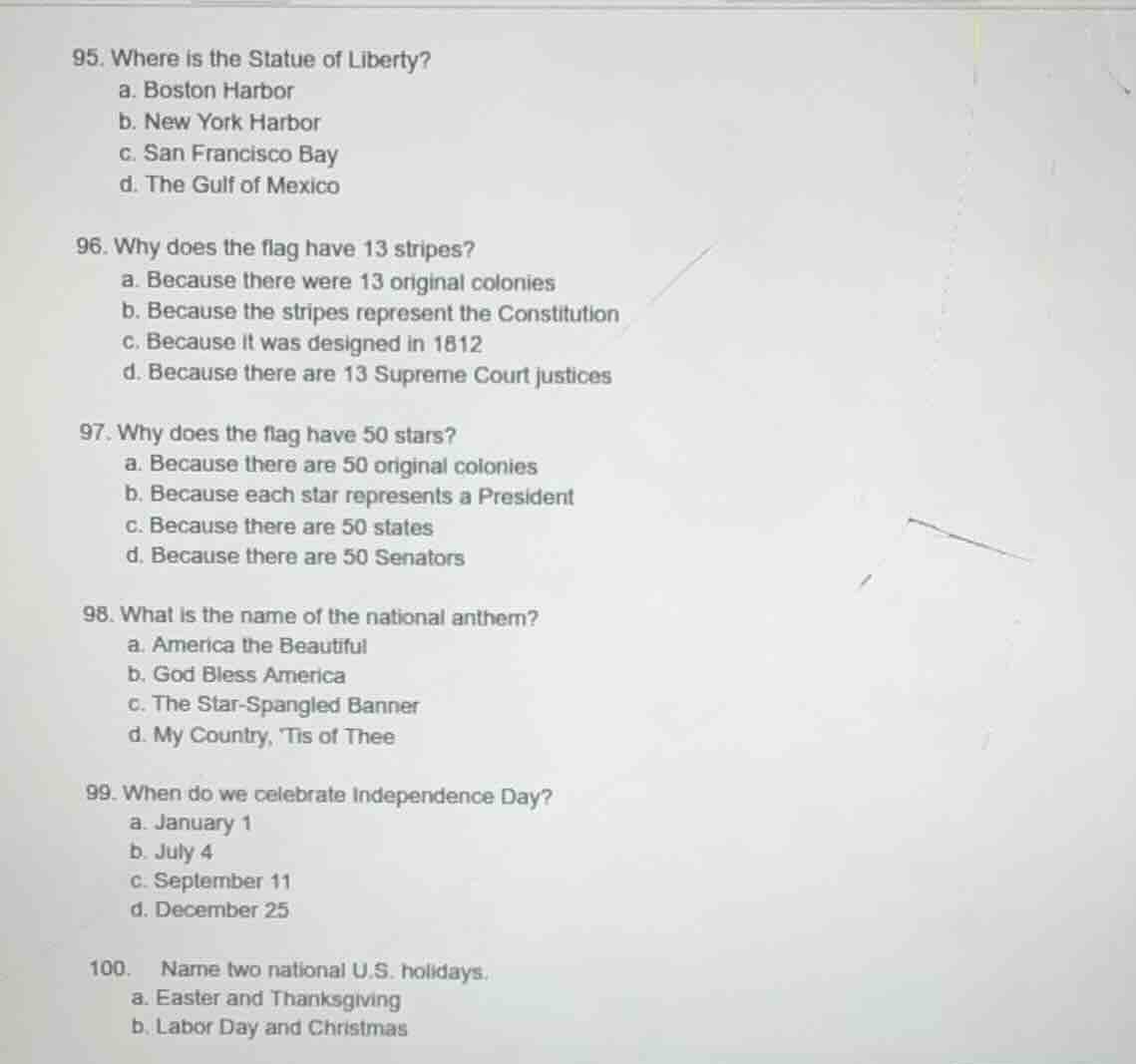 95. Where is the Statue of Liberty?
a. Boston Harbor
b. New York Harbor
c. San Francisco Bay
d. The Gulf of Mexico

96. Why does the flag have 13 stripes?
a. Because there were 13 original colonies
b. Because the stripes represent the Constitution
c. Because it was designed in 1812
d. Because there are 13 Supreme Court justices

97. Why does the flag have 50 stars?
a. Because there are 50 original colonies
b. Because each star represents a President
c. Because there are 50 states
d. Because there are 50 Senators

98. What is the name of the national anthem?
a. America the Beautiful
b. God Bless America
c. The Star-Spangled Banner
d. My Country, 'Tis of Thee

99. When do we celebrate Independence Day?
a. January 1
b. July 4
c. September 11
d. December 25

100. Name two national U.S. holidays.
a. Easter and Thanksgiving
b. Labor Day and Christmas